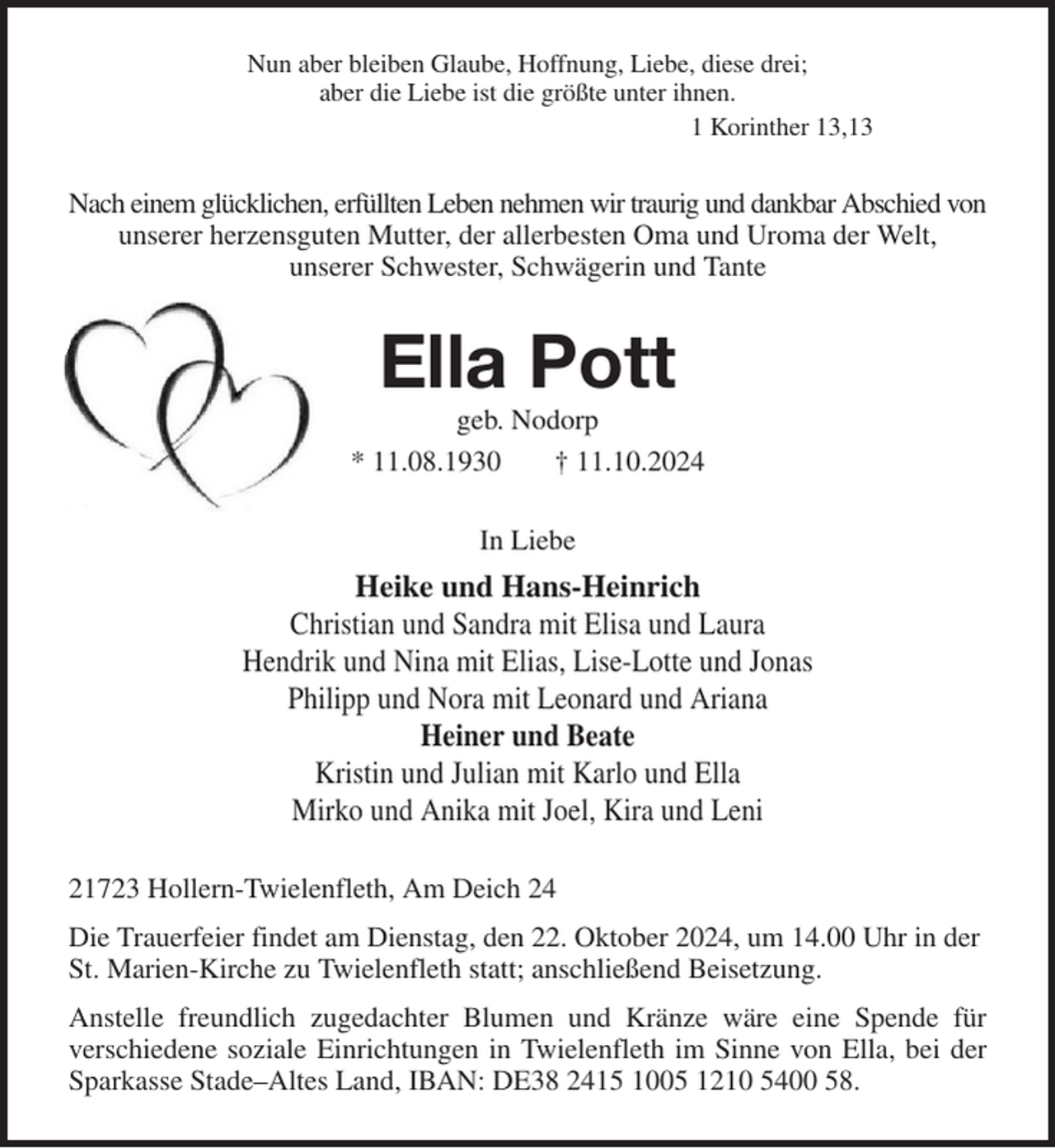 Nun aber bleiben Glaube, Hoffnung, Liebe, diese drei;
aber die Liebe ist die größte unter ihnen.
1 Korinther 13,13

Nach einem glücklichen, erfüllten Leben nehmen wir traurig und dankbar Abschied von unserer herzensguten Mutter, der allerbesten Oma und Uroma der Welt, unserer Schwester, Schwägerin und Tante

Ella Pott

geb. Nodorp

* 11.08.1930 † 11.10.2024

In Liebe

Heike und Hans-Heinrich
Christian und Sandra mit Elisa und Laura
Hendrik und Nina mit Elias, Lise-Lotte und Jonas
Philipp und Nora mit Leonard und Ariana
Heiner und Beate
Kristin und Julian mit Karlo und Ella
Mirko und Anika mit Joel, Kira und Leni

21723 Hollern-Twielenfleth, Am Deich 24

Die Trauerfeier findet am Dienstag, den 22. Oktober 2024, um 14.00 Uhr in der St. Marien-Kirche zu Twielenfleth statt; anschließend Beisetzung.

Anstelle freundlich zugedachter Blumen und Kränze wäre eine Spende für verschiedene soziale Einrichtungen in Twielenfleth im Sinne von Ella, bei der Sparkasse Stade–Altes Land, IBAN: DE38 2415 1005 1210 5400 58.